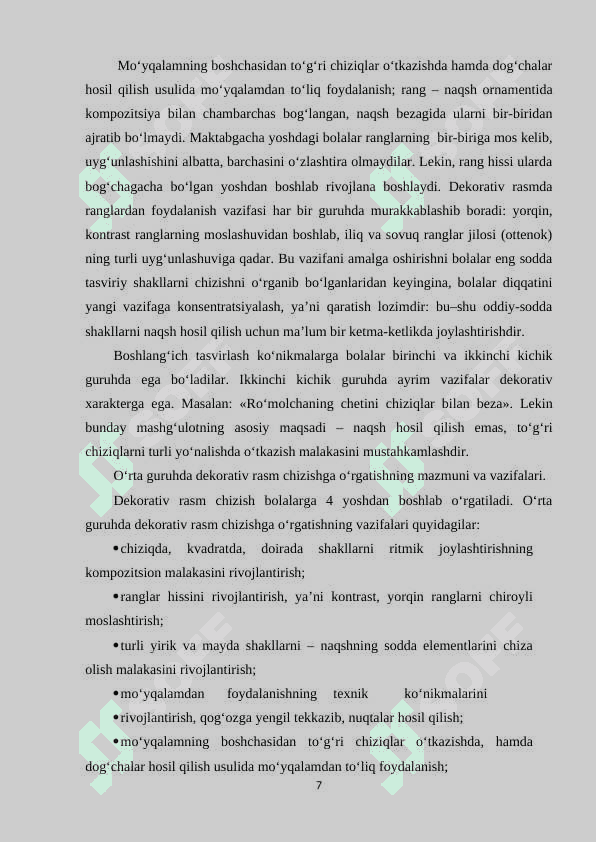 Mo‘yqalamning boshchasidan to‘g‘ri chiziqlar o‘tkazishda hamda dog‘chalar hosil qilish usulida mo‘yqalamdan to‘liq foydalanish; rang – naqsh ornamentida kompozitsiya bilan chambarchas bog‘langan, naqsh bezagida ularni bir-biridan ajratib bo‘lmaydi. Maktabgacha yoshdagi bolalar ranglarning bir-biriga mos kelib, uyg‘unlashishini albatta, barchasini o‘zlashtira olmaydilar. Lekin, rang hissi ularda bog‘chagacha bo‘lgan yoshdan boshlab rivojlana boshlaydi. Dekorativ rasmda ranglardan foydalanish vazifasi har bir guruhda murakkablashib boradi: yorqin, kontrast ranglarning moslashuvidan boshlab, iliq va sovuq ranglar jilosi (ottenok) ning turli uyg‘unlashuviga qadar. Bu vazifani amalga oshirishni bolalar eng sodda tasviriy shakllarni chizishni o‘rganib bo‘lganlaridan keyingina, bolalar diqqatini yangi vazifaga konsentratsiyalash, ya’ni qaratish lozimdir: bu–shu oddiy-sodda shakllarni naqsh hosil qilish uchun ma’lum bir ketma-ketlikda joylashtirishdir.

Boshlang‘ich tasvirlash ko‘nikmalarga bolalar birinchi va ikkinchi kichik guruhda ega bo‘ladilar. Ikkinchi kichik guruhda ayrim vazifalar dekorativ xarakterga ega. Masalan: «Ro‘molchaning chetini chiziqlar bilan beza». Lekin bunday mashg‘ulotning asosiy maqsadi – naqsh hosil qilish emas, to‘g‘ri chiziqlarni turli yo‘nalishda o‘tkazish malakasini mustahkamlashdir.

O‘rta guruhda dekorativ rasm chizishga o‘rgatishning mazmuni va vazifalari.

Dekorativ rasm chizish bolalarga 4 yoshdan boshlab o‘rgatiladi. O‘rta guruhda dekorativ rasm chizishga o‘rgatishning vazifalari quyidagilar:

•chiziqda, kvadratda, doirada shakllarni ritmik joylashtirishning kompozitsion malakasini rivojlantirish;

•ranglar hissini rivojlantirish, ya’ni kontrast, yorqin ranglarni chiroyli moslashtirish;

•turli yirik va mayda shakllarni – naqshning sodda elementlarini chiza olish malakasini rivojlantirish;

•mo‘yqalamdan foydalanishning texnik ko‘nikmalarini

•rivojlantirish, qog‘ozga yengil tekkazib, nuqtalar hosil qilish;

•mo‘yqalamning boshchasidan to‘g‘ri chiziqlar o‘tkazishda, hamda dog‘chalar hosil qilish usulida mo‘yqalamdan to‘liq foydalanish;

7